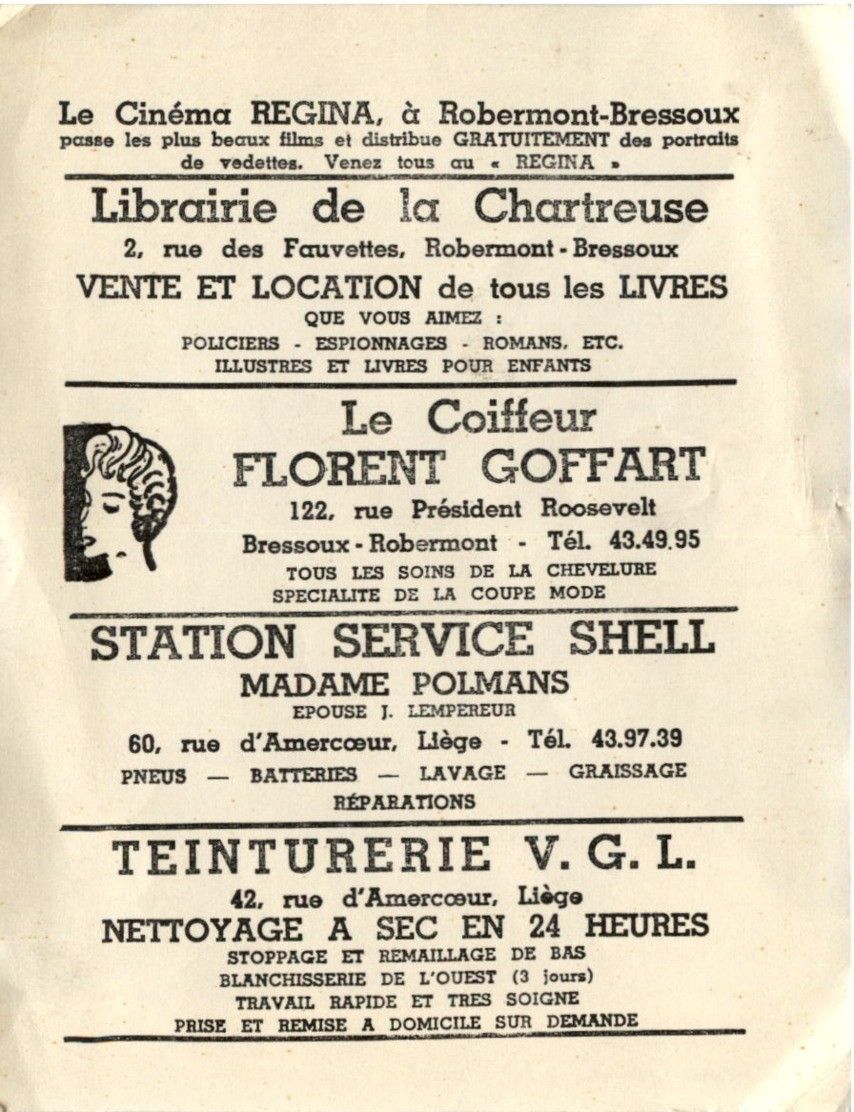 Le Cinéma REGINA, à Robermont-Bressoux
passe les plus beaux films et distribue GRATUITEMENT des portraits de vedettes. Venez tous au « REGINA »

Librairie de la Chartreuse
2, rue des Fauvettes, Robermont - Bressoux
VENTE ET LOCATION de tous les LIVRES
QUE VOUS AIMEZ :
POLICIERS - ESPIONNAGES - ROMANS, ETC.
ILLUSTRES ET LIVRES POUR ENFANTS

Le Coiffeur
FLORENT GOFFART
122, rue Président Roosevelt
Bressoux - Robermont - Tél. 43.49.95
TOUS LES SOINS DE LA CHEVELURE
SPECIALITE DE LA COUPE MODE

STATION SERVICE SHELL
MADAME POLMANS
EPOUSE J. LEMPEREUR
60, rue d'Amercœur, Liège - Tél. 43.97.39
PNEUS — BATTERIES — LAVAGE — GRAISSAGE
RÉPARATIONS

TEINTURERIE V. G. L.
42, rue d'Amercœur, Liège
NETTOYAGE A SEC EN 24 HEURES
STOPPAGE ET REMAILLAGE DE BAS
BLANCHISSERIE DE L'OUEST (3 jours)
TRAVAIL RAPIDE ET TRES SOIGNE
PRISE ET REMISE A DOMICILE SUR DEMANDE